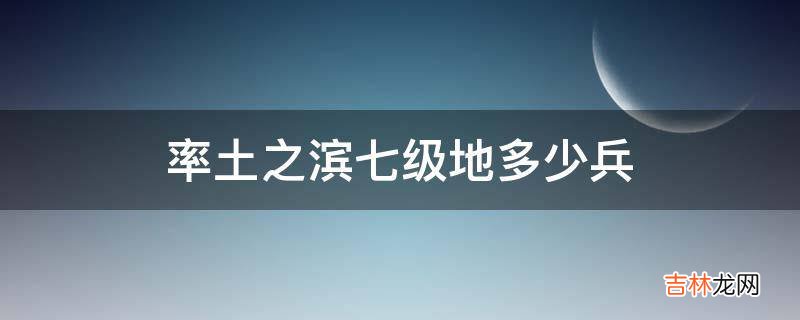 率土之滨七级地多少兵

吉林龙网